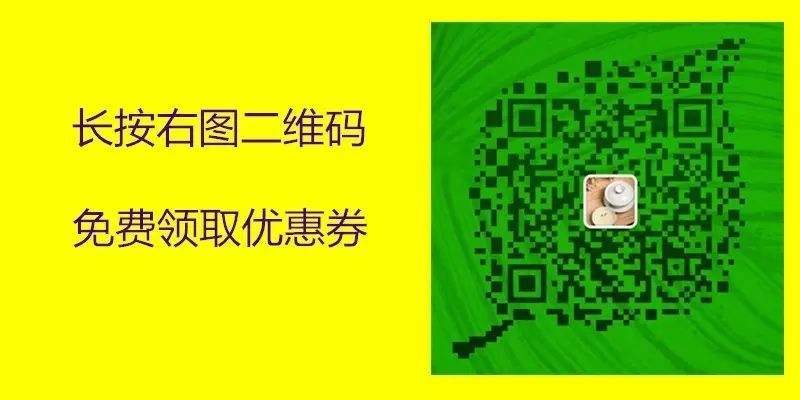 长按右图二维码

免费领取优惠券